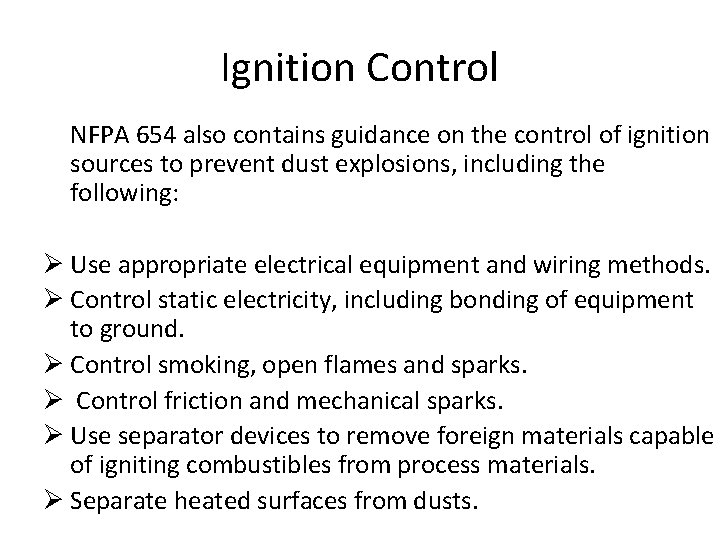 Ignition Control

NFPA 654 also contains guidance on the control of ignition sources to prevent dust explosions, including the following:

➢ Use appropriate electrical equipment and wiring methods.
➢ Control static electricity, including bonding of equipment to ground.
➢ Control smoking, open flames and sparks.
➢ Control friction and mechanical sparks.
➢ Use separator devices to remove foreign materials capable of igniting combustibles from process materials.
➢ Separate heated surfaces from dusts.